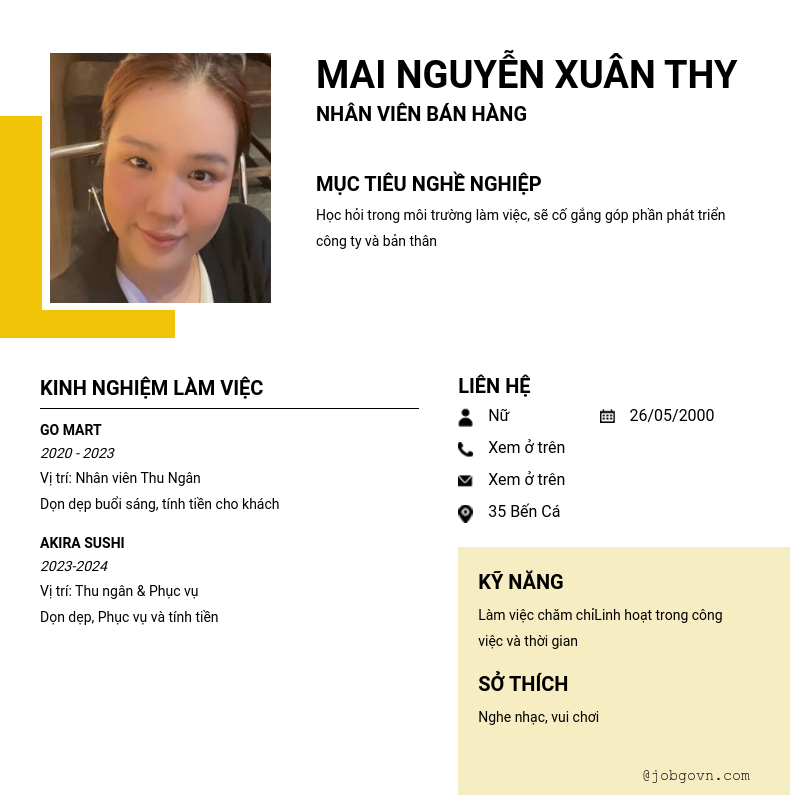 MAI NGUYỄN XUÂN THY
NHÂN VIÊN BÁN HÀNG

MỤC TIÊU NGHỀ NGHIỆP
Học hỏi trong môi trường làm việc, sẽ cố gắng góp phần phát triển công ty và bản thân

KINH NGHIỆM LÀM VIỆC
GO MART
2020 - 2023
Vị trí: Nhân viên Thu Ngân
Dọn dẹp buổi sáng, tính tiền cho khách

AKIRA SUSHI
2023-2024
Vị trí: Thu ngân & Phục vụ
Dọn dẹp, Phục vụ và tính tiền

LIÊN HỆ
Nữ
26/05/2000
Xem ở trên
Xem ở trên
35 Bến Cá

KỸ NĂNG
Làm việc chăm chỉLinh hoạt trong công việc và thời gian

SỞ THÍCH
Nghe nhạc, vui chơi

@jobgovn.com